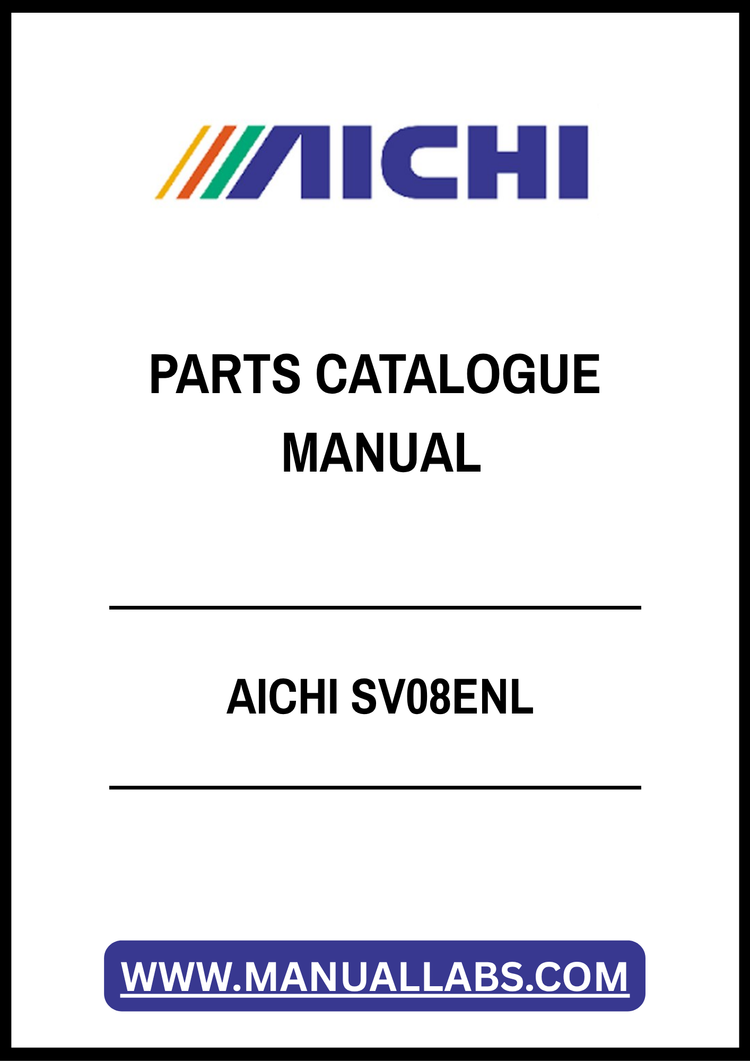 AICHI

PARTS CATALOGUE MANUAL

AICHI SV08ENL

WWW.MANUALLABS.COM